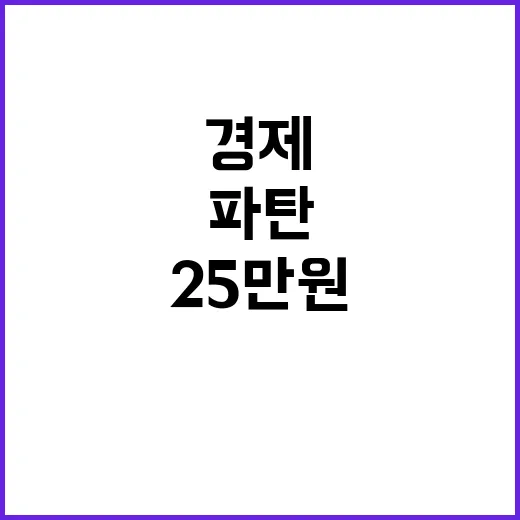 경제
파탄
25만원